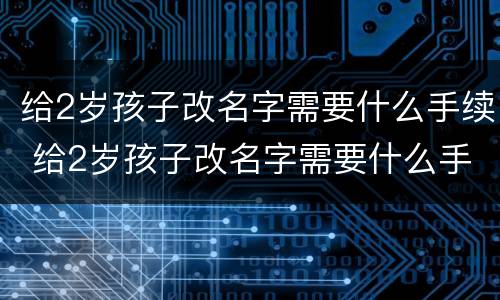 给2岁孩子改名字需要什么手续
给2岁孩子改名字需要什么手